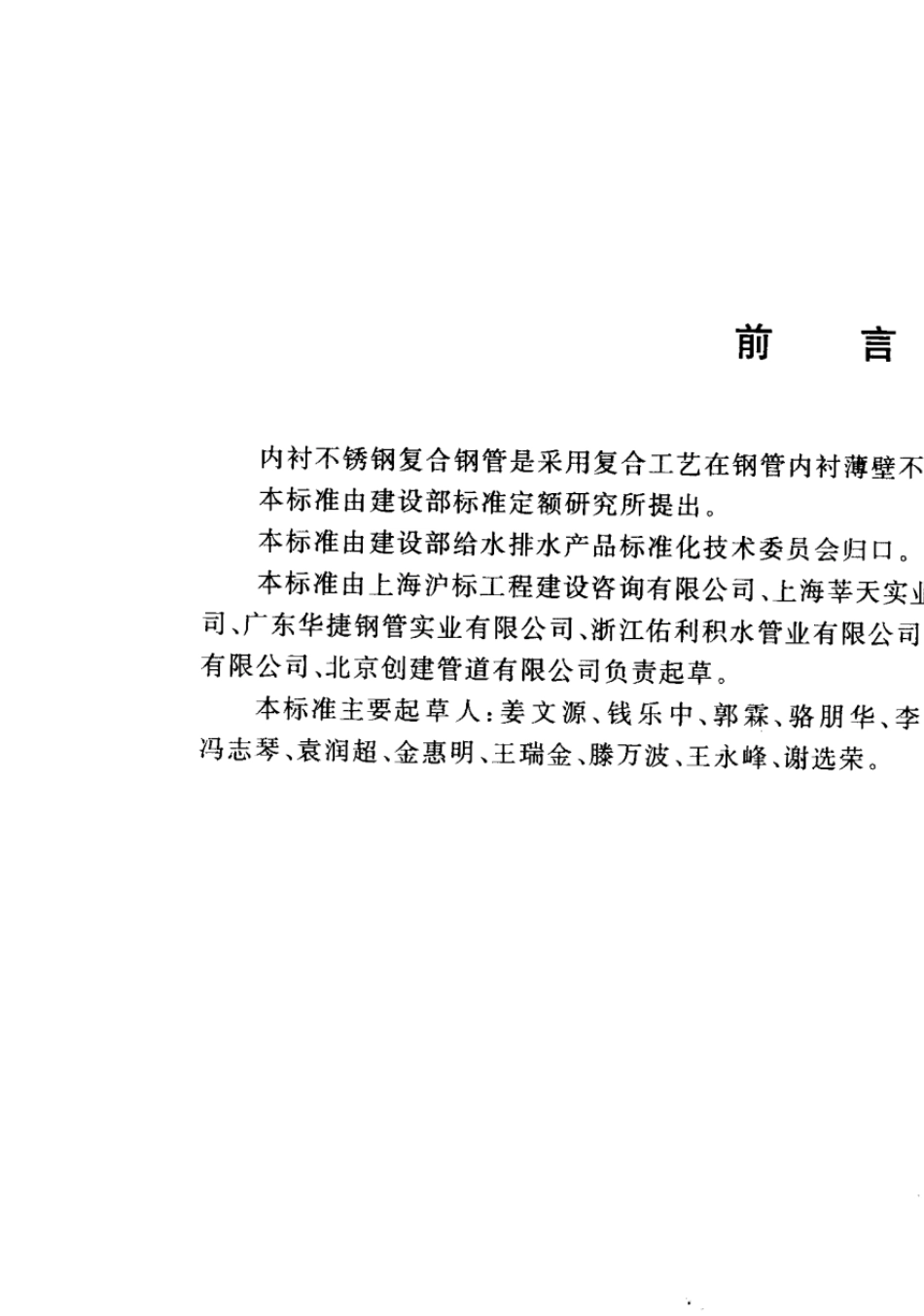 前　言

内衬不锈钢复合钢管是采用复合工艺在钢管内衬薄壁不

本标准由建设部标准定额研究所提出。

本标准由建设部给水排水产品标准化技术委员会归口。

本标准由上海沪标工程建设咨询有限公司、上海莘天实业司、广东华捷钢管实业有限公司、浙江佑利积水管业有限公司有限公司、北京创建管道有限公司负责起草。

本标准主要起草人：姜文源、钱乐中、郭霖、骆朋华、李冯志琴、袁润超、金惠明、王瑞金、滕万波、王永峰、谢选荣。